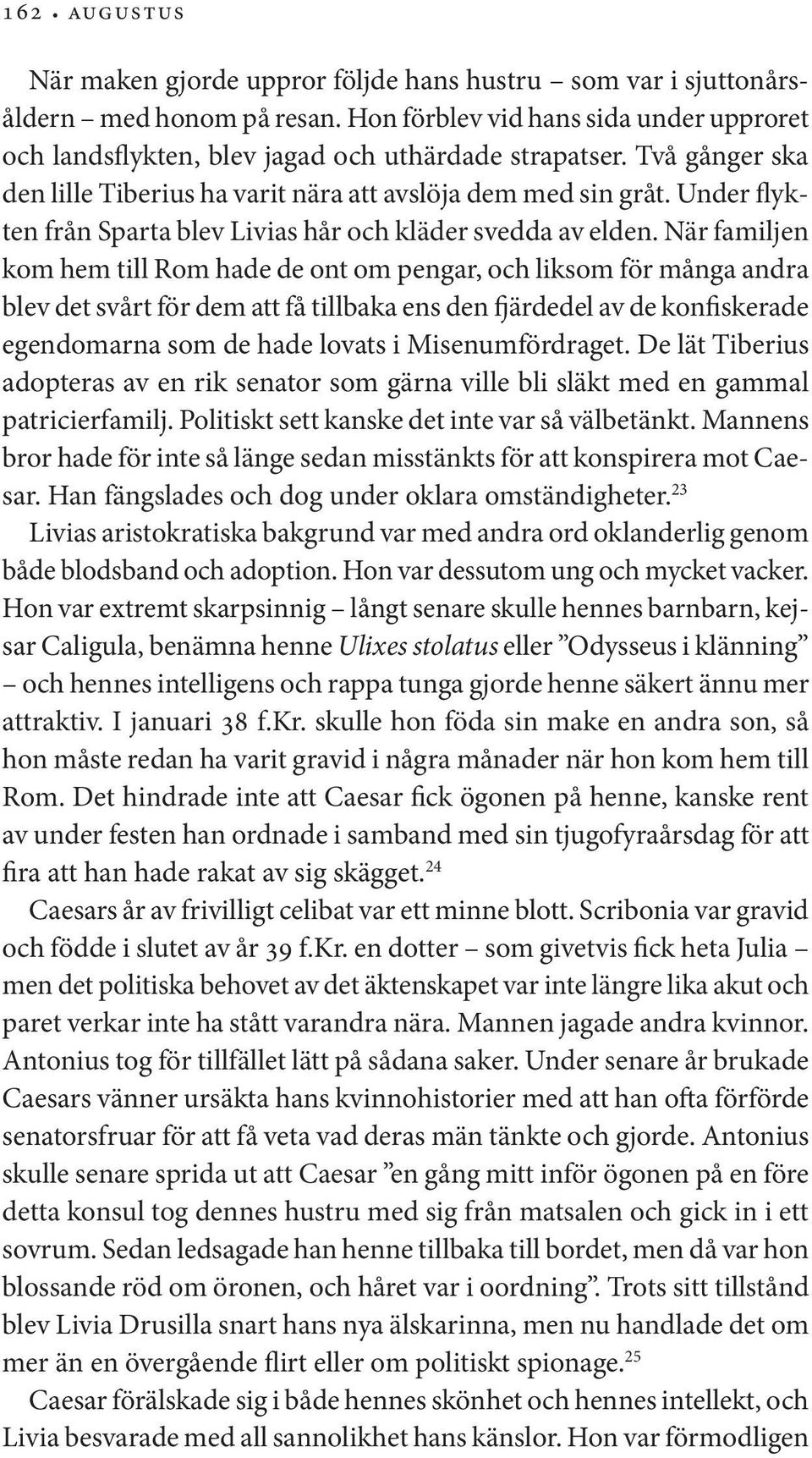 162 • AUGUSTUS

När maken gjorde uppror följde hans hustru – som var i sjuttonårsåldern – med honom på resan. Hon förblev vid hans sida under upproret och landsflykten, blev jagad och uthärdade strapatser. Två gånger ska den lille Tiberius ha varit nära att avslöja dem med sin gråt. Under flykten från Sparta blev Livias hår och kläder svedda av elden. När familjen kom hem till Rom hade de ont om pengar, och liksom för många andra blev det svårt för dem att få tillbaka ens den fjärdedel av de konfiskerade egendomarna som de hade lovats i Misenumfördraget. De lät Tiberius adopteras av en rik senator som gärna ville bli släkt med en gammal patricierfamilj. Politiskt sett kanske det inte var så välbetänkt. Mannens bror hade för inte så länge sedan misstänkts för att konspirera mot Caesar. Han fängslades och dog under oklara omständigheter.$^{23}$

Livias aristokratiska bakgrund var med andra ord oklanderlig genom både blodsband och adoption. Hon var dessutom ung och mycket vacker. Hon var extremt skarpsinnig – långt senare skulle hennes barnbarn, kejsar Caligula, benämna henne Ulixes stolatus eller ”Odysseus i klänning” – och hennes intelligens och rappa tunga gjorde henne säkert ännu mer attraktiv. I januari 38 f.Kr. skulle hon föda sin make en andra son, så hon måste redan ha varit gravid i några månader när hon kom hem till Rom. Det hindrade inte att Caesar fick ögonen på henne, kanske rent av under festen han ordnade i samband med sin tjugofyraårsdag för att fira att han hade rakat av sig skägget.$^{24}$

Caesars år av frivilligt celibat var ett minne blott. Scribonia var gravid och födde i slutet av år 39 f.Kr. en dotter – som givetvis fick heta Julia – men det politiska behovet av det äktenskapet var inte längre lika akut och paret verkar inte ha stått varandra nära. Mannen jagade andra kvinnor. Antonius tog för tillfället lätt på sådana saker. Under senare år brukade Caesars vänner ursäkta hans kvinnohistorier med att han ofta förförde senatorsfruar för att få veta vad deras män tänkte och gjorde. Antonius skulle senare sprida ut att Caesar ”en gång mitt inför ögonen på en före detta konsul tog dennes hustru med sig från matsalen och gick in i ett sovrum. Sedan ledsagade han henne tillbaka till bordet, men då var hon blossande röd om öronen, och håret var i oordning”. Trots sitt tillstånd blev Livia Drusilla snart hans nya älskarinna, men nu handlade det om mer än en övergående flirt eller om politiskt spionage.$^{25}$

Caesar förälskade sig i både hennes skönhet och hennes intellekt, och Livia besvarade med all sannolikhet hans känslor. Hon var förmodligen